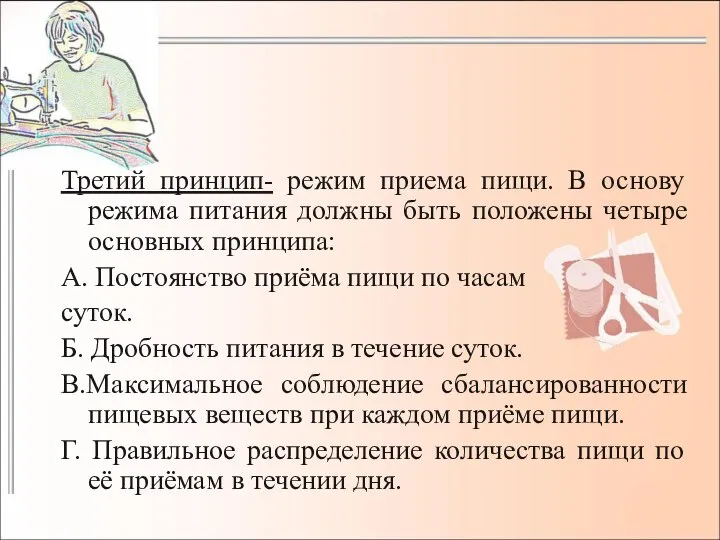 Третий принцип- режим приема пищи. В основу режима питания должны быть положены четыре основных принципа:

А. Постоянство приёма пищи по часам суток.

Б. Дробность питания в течение суток.

В.Максимальное соблюдение сбалансированности пищевых веществ при каждом приёме пищи.

Г. Правильное распределение количества пищи по её приёмам в течении дня.